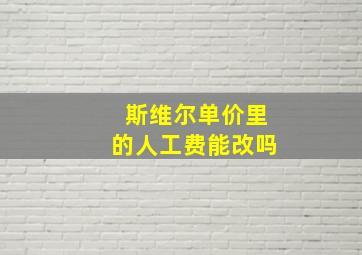 斯维尔单价里
的人工费能改吗